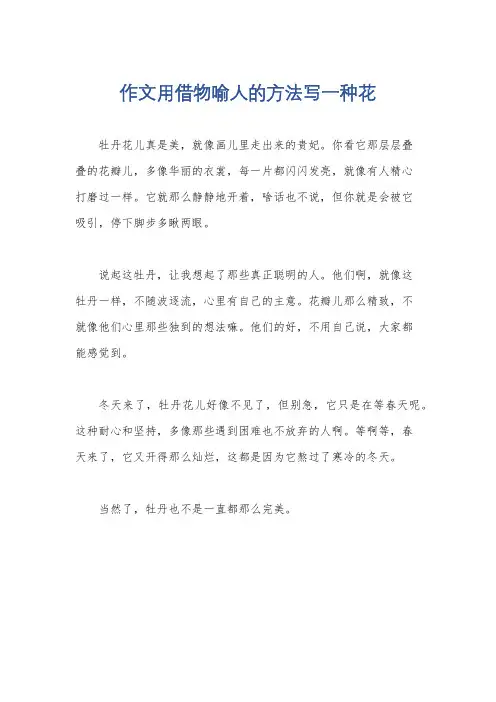 作文用借物喻人的方法写一种花

牡丹花儿真是美，就像画儿里走出来的贵妃。你看它那层层叠叠的花瓣儿，多像华丽的衣裳，每一片都闪闪发亮，就像有人精心打磨过一样。它就那么静静地开着，啥话也不说，但你就是会被它吸引，停下脚步多瞅两眼。

说起这牡丹，让我想起了那些真正聪明的人。他们啊，就像这牡丹一样，不随波逐流，心里有自己的主意。花瓣儿那么精致，不就像他们心里那些独到的想法嘛。他们的好，不用自己说，大家都能感觉到。

冬天来了，牡丹花儿好像不见了，但别急，它只是在等春天呢。这种耐心和坚持，多像那些遇到困难也不放弃的人啊。等啊等，春天来了，它又开得那么灿烂，这都是因为它熬过了寒冷的冬天。

当然了，牡丹也不是一直都那么完美。